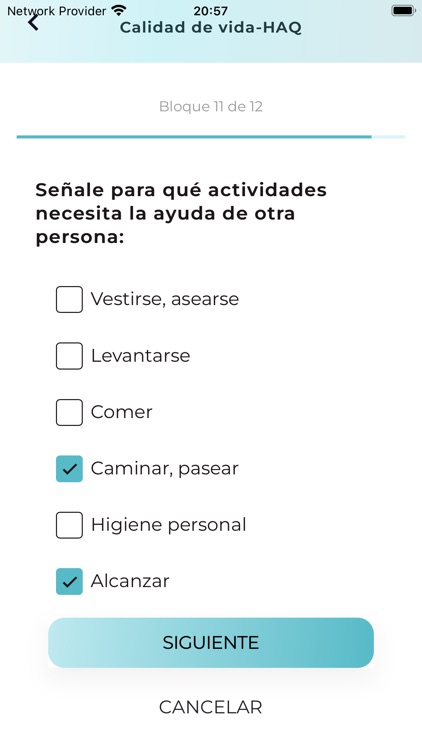 Network Provider 20:57

Calidad de vida-HAQ

Bloque 11 de 12

Señale para qué actividades necesita la ayuda de otra persona:

Vestirse, asearse

Levantarse

Comer

Caminar, pasear

Higiene personal

Alcanzar

SIGUIENTE

CANCELAR